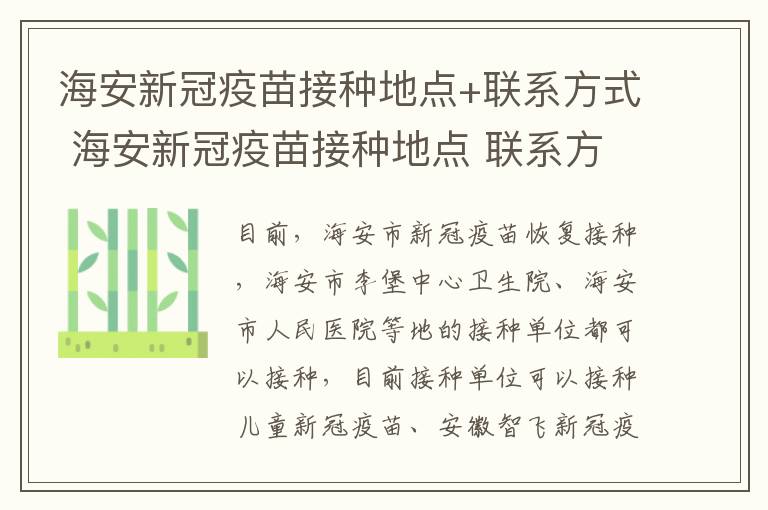 海安新冠疫苗接种地点+联系方式 海安新冠疫苗接种地点 联系方

目前，海安市新冠疫苗恢复接种，海安市李堡中心卫生院、海安市人民医院等地的接种单位都可以接种，目前接种单位可以接种儿童新冠疫苗、安徽智飞新冠疫